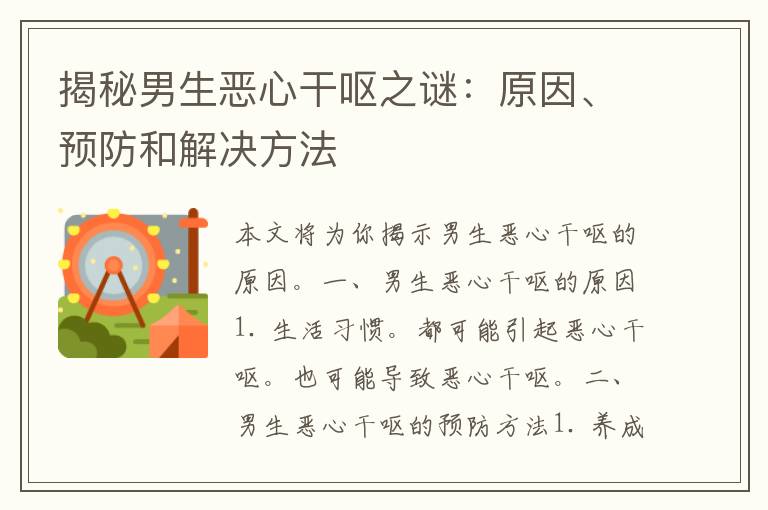 揭秘男生恶心干呕之谜：原因、预防和解决方法

本文将为你揭示男生恶心干呕的原因。一、男生恶心干呕的原因1. 生活习惯。都可能引起恶心干呕。也可能导致恶心干呕。二、男生恶心干呕的预防方法1. 养成